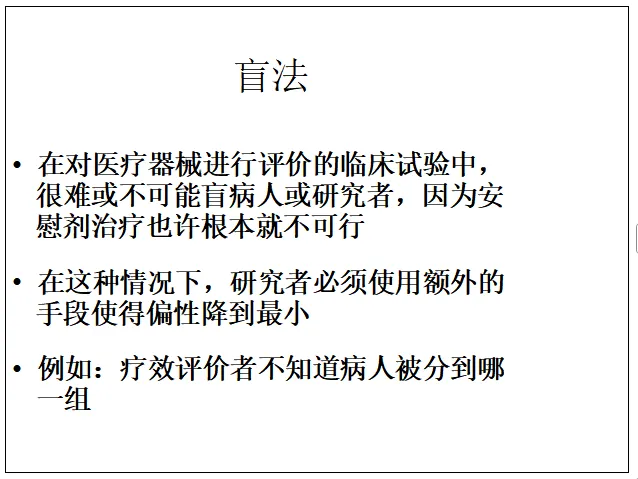 盲法

• 在对医疗器械进行评价的临床试验中，很难或不可能盲病人或研究者，因为安慰剂治疗也许根本就不可行

• 在这种情况下，研究者必须使用额外的手段使得偏性降到最小

• 例如：疗效评价者不知道病人被分到哪一组